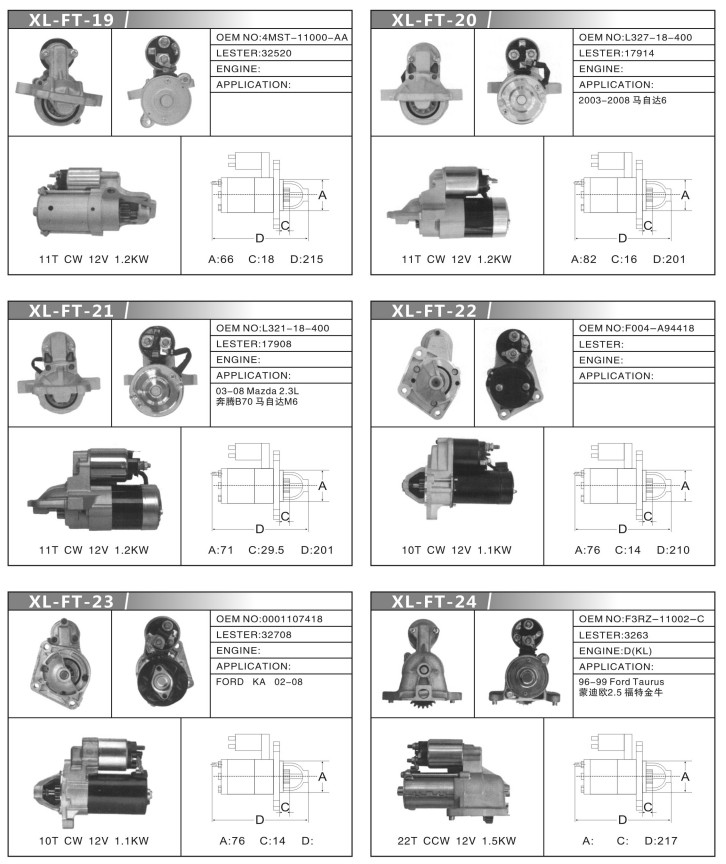 XL-FT-19

OEM NO:4MST-11000-AA
LESTER:32520
ENGINE:
APPLICATION:

A
C
D

11T CW 12V 1.2KW

A:66 C:18 D:215

XL-FT-20

OEM NO:L327-18-400
LESTER:17914
ENGINE:
APPLICATION:
2003-2008 马自达6

A
C
D

11T CW 12V 1.2KW

A:82 C:16 D:201

XL-FT-21

OEM NO:L321-18-400
LESTER:17908
ENGINE:
APPLICATION:
03-08 Mazda 2.3L
奔腾B70 马自达M6

A
C
D

11T CW 12V 1.2KW

A:71 C:29.5 D:201

XL-FT-22

OEM NO:F004-A94418
LESTER:
ENGINE:
APPLICATION:

A
C
D

10T CW 12V 1.1KW

A:76 C:14 D:210

XL-FT-23

OEM NO:0001107418
LESTER:32708
ENGINE:
APPLICATION:
FORD KA 02-08

A
C
D

10T CW 12V 1.1KW

A:76 C:14 D:

XL-FT-24

OEM NO:F3RZ-11002-C
LESTER:3263
ENGINE:D(KL)
APPLICATION:
96-99 Ford Taurus
蒙迪欧2.5 福特金牛

A
C
D

22T CCW 12V 1.5KW

A: C: D:217